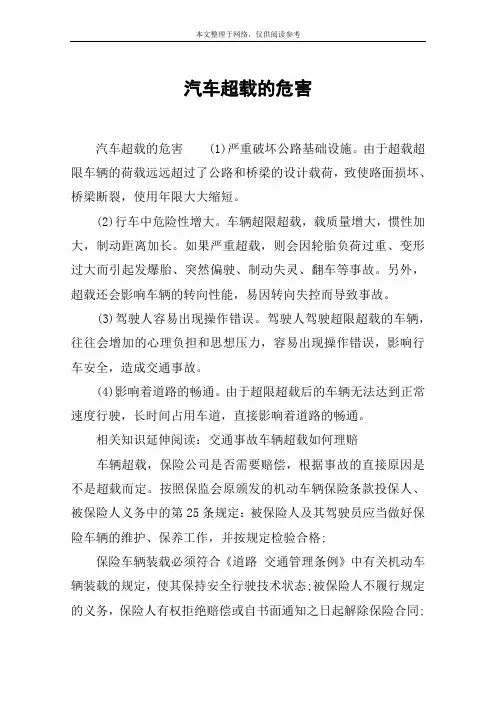 本文整理于网络，仅供阅读参考

汽车超载的危害

汽车超载的危害　　(1)严重破坏公路基础设施。由于超载超限车辆的荷载远远超过了公路和桥梁的设计载荷，致使路面损坏、桥梁断裂，使用年限大大缩短。

(2)行车中危险性增大。车辆超限超载，载质量增大，惯性加大，制动距离加长。如果严重超载，则会因轮胎负荷过重、变形过大而引起发爆胎、突然偏驶、制动失灵、翻车等事故。另外，超载还会影响车辆的转向性能，易因转向失控而导致事故。

(3)驾驶人容易出现操作错误。驾驶人驾驶超限超载的车辆，往往会增加的心理负担和思想压力，容易出现操作错误，影响行车安全，造成交通事故。

(4)影响着道路的畅通。由于超限超载后的车辆无法达到正常速度行驶，长时间占用车道，直接影响着道路的畅通。

相关知识延伸阅读：交通事故车辆超载如何理赔

车辆超载，保险公司是否需要赔偿，根据事故的直接原因是不是超载而定。按照保监会原颁发的机动车辆保险条款投保人、被保险人义务中的第25条规定：被保险人及其驾驶员应当做好保险车辆的维护、保养工作，并按规定检验合格;

保险车辆装载必须符合《道路 交通管理条例》中有关机动车辆装载的规定，使其保持安全行驶技术状态;被保险人不履行规定的义务，保险人有权拒绝赔偿或自书面通知之日起解除保险合同;